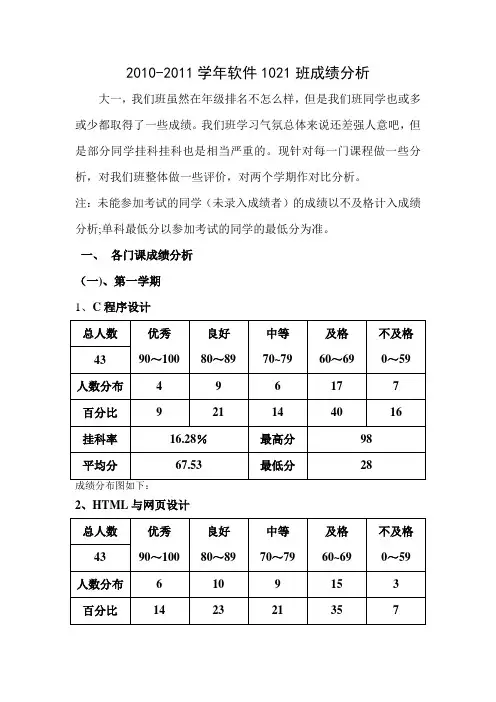 2010-2011 学年软件 1021 班成绩分析

大一，我们班虽然在年级排名不怎么样，但是我们班同学也或多或少都取得了一些成绩。我们班学习气氛总体来说还差强人意吧，但是部分同学挂科挂科也是相当严重的。现针对每一门课程做一些分析，对我们班整体做一些评价，对两个学期作对比分析。

注：未能参加考试的同学（未录入成绩者）的成绩以不及格计入成绩分析;单科最低分以参加考试的同学的最低分为准。

一、 各门课成绩分析

（一）、第一学期

1、C 程序设计

| 总人数 | 优秀 | 良好 | 中等 | 及格 | 不及格 |
|---|---|---|---|---|---|
| 43 | 90～100 | 80～89 | 70~79 | 60～69 | 0～59 |
| 人数分布 | 4 | 9 | 6 | 17 | 7 |
| 百分比 | 9 | 21 | 14 | 40 | 16 |
| 挂科率 | 16.28% | | 最高分 | 98 | |
| 平均分 | 67.53 | | 最低分 | 28 | |

成绩分布图如下：

2、HTML 与网页设计

| 总人数 | 优秀 | 良好 | 中等 | 及格 | 不及格 |
|---|---|---|---|---|---|
| 43 | 90～100 | 80～89 | 70～79 | 60~69 | 0～59 |
| 人数分布 | 6 | 10 | 9 | 15 | 3 |
| 百分比 | 14 | 23 | 21 | 35 | 7 |